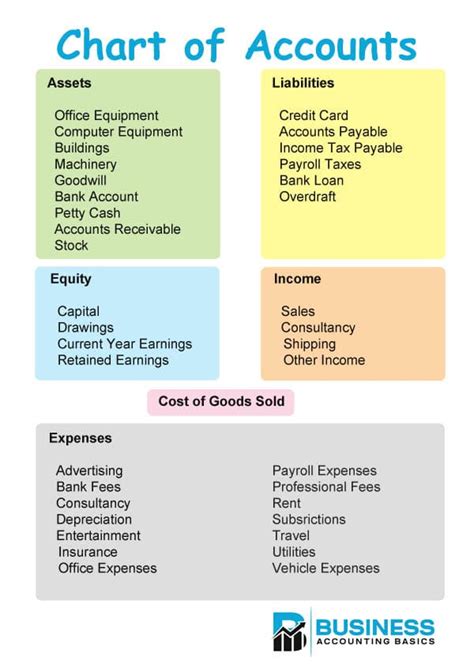 Chart of Accounts

Assets

Office Equipment
Computer Equipment
Buildings
Machinery
Goodwill
Bank Account
Petty Cash
Accounts Receivable
Stock

Liabilities

Credit Card
Accounts Payable
Income Tax Payable
Payroll Taxes
Bank Loan
Overdraft

Equity

Capital
Drawings
Current Year Earnings
Retained Earnings

Income

Sales
Consultancy
Shipping
Other Income

Cost of Goods Sold

Expenses

Advertising
Bank Fees
Consultancy
Depreciation
Entertainment
Insurance
Office Expenses

Payroll Expenses
Professional Fees
Rent
Subsrictions
Travel
Utilities
Vehicle Expenses

BUSINESS
ACCOUNTING BASICS